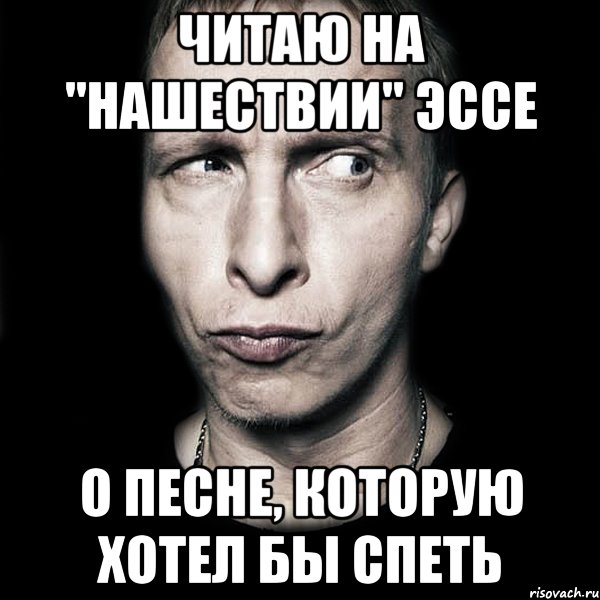 ЧИТАЮ НА "НАШЕСТВИИ" ЭССЕ

О ПЕСНЕ, КОТОРУЮ ХОТЕЛ БЫ СПЕТЬ

risovach.ru